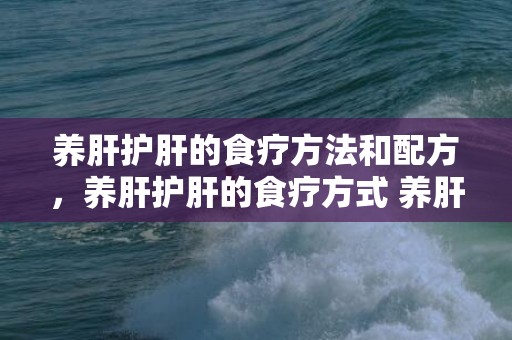 养肝护肝的食疗方法和配方，养肝护肝的食疗方式 养肝